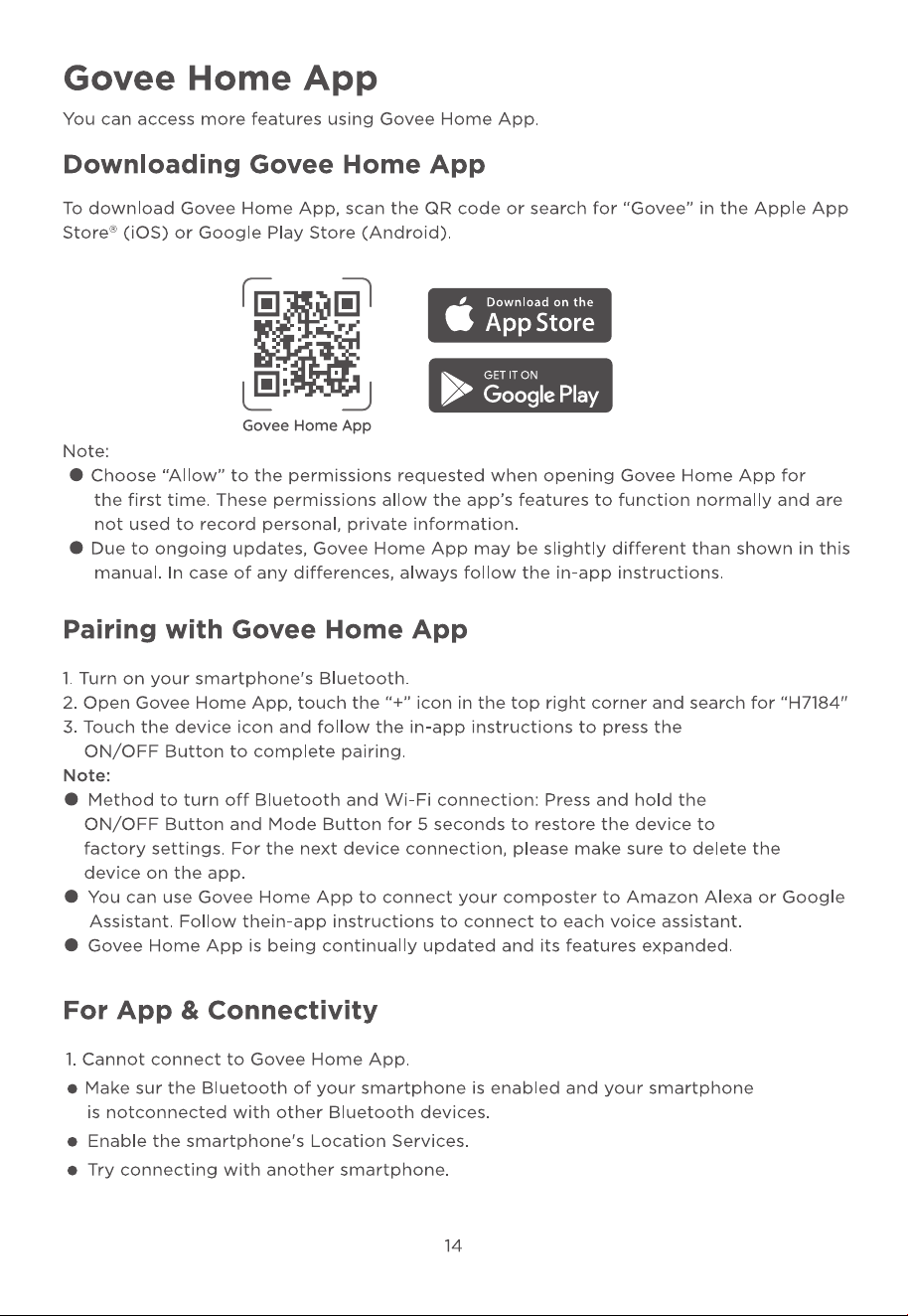 Govee Home App

You can access more features using Govee Home App.

Downloading Govee Home App

To download Govee Home App, scan the QR code or search for "Govee" in the Apple App Store® (iOS) or Google Play Store (Android).

Govee Home App

Download on the
App Store

GET IT ON
Google Play

Note:
● Choose "Allow" to the permissions requested when opening Govee Home App for the first time. These permissions allow the app's features to function normally and are not used to record personal, private information.
● Due to ongoing updates, Govee Home App may be slightly different than shown in this manual. In case of any differences, always follow the in-app instructions.

Pairing with Govee Home App

1. Turn on your smartphone's Bluetooth.
2. Open Govee Home App, touch the "+" icon in the top right corner and search for "H7184"
3. Touch the device icon and follow the in-app instructions to press the ON/OFF Button to complete pairing.
Note:
● Method to turn off Bluetooth and Wi-Fi connection: Press and hold the ON/OFF Button and Mode Button for 5 seconds to restore the device to factory settings. For the next device connection, please make sure to delete the device on the app.
● You can use Govee Home App to connect your composter to Amazon Alexa or Google Assistant. Follow thein-app instructions to connect to each voice assistant.
● Govee Home App is being continually updated and its features expanded.

For App & Connectivity

1. Cannot connect to Govee Home App.
● Make sur the Bluetooth of your smartphone is enabled and your smartphone is notconnected with other Bluetooth devices.
● Enable the smartphone's Location Services.
● Try connecting with another smartphone.

14